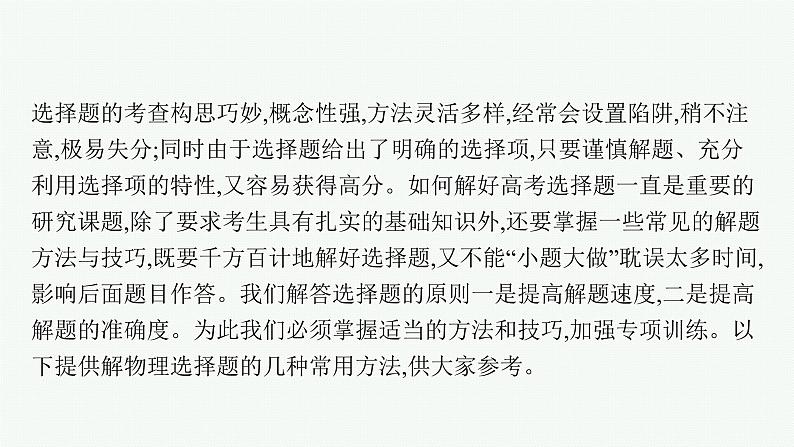 选择题的考查构思巧妙,概念性强,方法灵活多样,经常会设置陷阱,稍不注意,极易失分;同时由于选择题给出了明确的选择项,只要谨慎解题、充分利用选择项的特性,又容易获得高分。如何解好高考选择题一直是重要的研究课题,除了要求考生具有扎实的基础知识外,还要掌握一些常见的解题方法与技巧,既要千方百计地解好选择题,又不能“小题大做”耽误太多时间,影响后面题目作答。我们解答选择题的原则一是提高解题速度,二是提高解题的准确度。为此我们必须掌握适当的方法和技巧,加强专项训练。以下提供解物理选择题的几种常用方法,供大家参考。